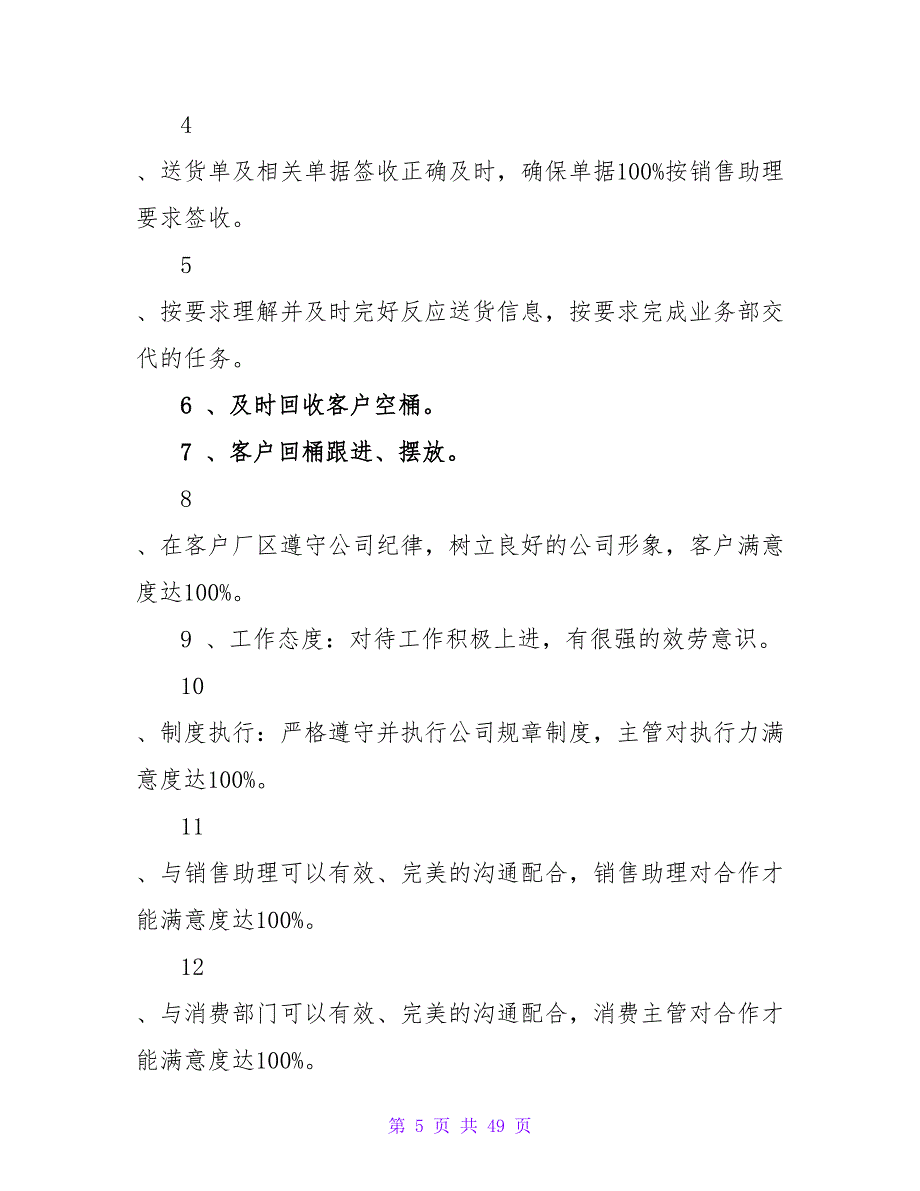 4

、送货单及相关单据签收正确及时，确保单据100%按销售助理要求签收。

5

、按要求理解并及时完好反应送货信息，按要求完成业务部交代的任务。

6 、及时回收客户空桶。

7 、客户回桶跟进、摆放。

8

、在客户厂区遵守公司纪律，树立良好的公司形象，客户满意度达100%。

9 、工作态度：对待工作积极上进，有很强的效劳意识。

10

、制度执行：严格遵守并执行公司规章制度，主管对执行力满意度达100%。

11

、与销售助理可以有效、完美的沟通配合，销售助理对合作才能满意度达100%。

12

、与消费部门可以有效、完美的沟通配合，消费主管对合作才能满意度达100%。

第 5 页 共 49 页